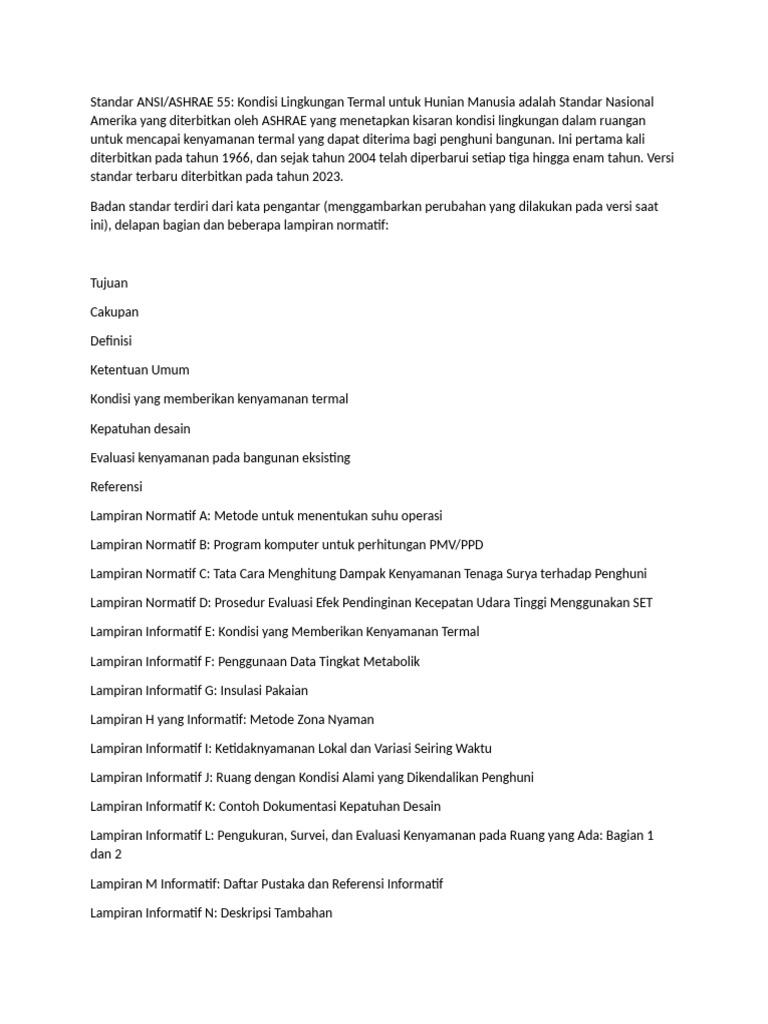 Standar ANSI/ASHRAE 55: Kondisi Lingkungan Termal untuk Hunian Manusia adalah Standar Nasional Amerika yang diterbitkan oleh ASHRAE yang menetapkan kisaran kondisi lingkungan dalam ruangan untuk mencapai kenyamanan termal yang dapat diterima bagi penghuni bangunan. Ini pertama kali diterbitkan pada tahun 1966, dan sejak tahun 2004 telah diperbarui setiap tiga hingga enam tahun. Versi standar terbaru diterbitkan pada tahun 2023.

Badan standar terdiri dari kata pengantar (menggambarkan perubahan yang dilakukan pada versi saat ini), delapan bagian dan beberapa lampiran normatif:

Tujuan

Cakupan

Definisi

Ketentuan Umum

Kondisi yang memberikan kenyamanan termal

Kepatuhan desain

Evaluasi kenyamanan pada bangunan eksisting

Referensi

Lampiran Normatif A: Metode untuk menentukan suhu operasi

Lampiran Normatif B: Program komputer untuk perhitungan PMV/PPD

Lampiran Normatif C: Tata Cara Menghitung Dampak Kenyamanan Tenaga Surya terhadap Penghuni

Lampiran Normatif D: Prosedur Evaluasi Efek Pendinginan Kecepatan Udara Tinggi Menggunakan SET

Lampiran Informatif E: Kondisi yang Memberikan Kenyamanan Termal

Lampiran Informatif F: Penggunaan Data Tingkat Metabolik

Lampiran Informatif G: Insulasi Pakaian

Lampiran H yang Informatif: Metode Zona Nyaman

Lampiran Informatif I: Ketidaknyamanan Lokal dan Variasi Seiring Waktu

Lampiran Informatif J: Ruang dengan Kondisi Alami yang Dikendalikan Penghuni

Lampiran Informatif K: Contoh Dokumentasi Kepatuhan Desain

Lampiran Informatif L: Pengukuran, Survei, dan Evaluasi Kenyamanan pada Ruang yang Ada: Bagian 1 dan 2

Lampiran M Informatif: Daftar Pustaka dan Referensi Informatif

Lampiran Informatif N: Deskripsi Tambahan